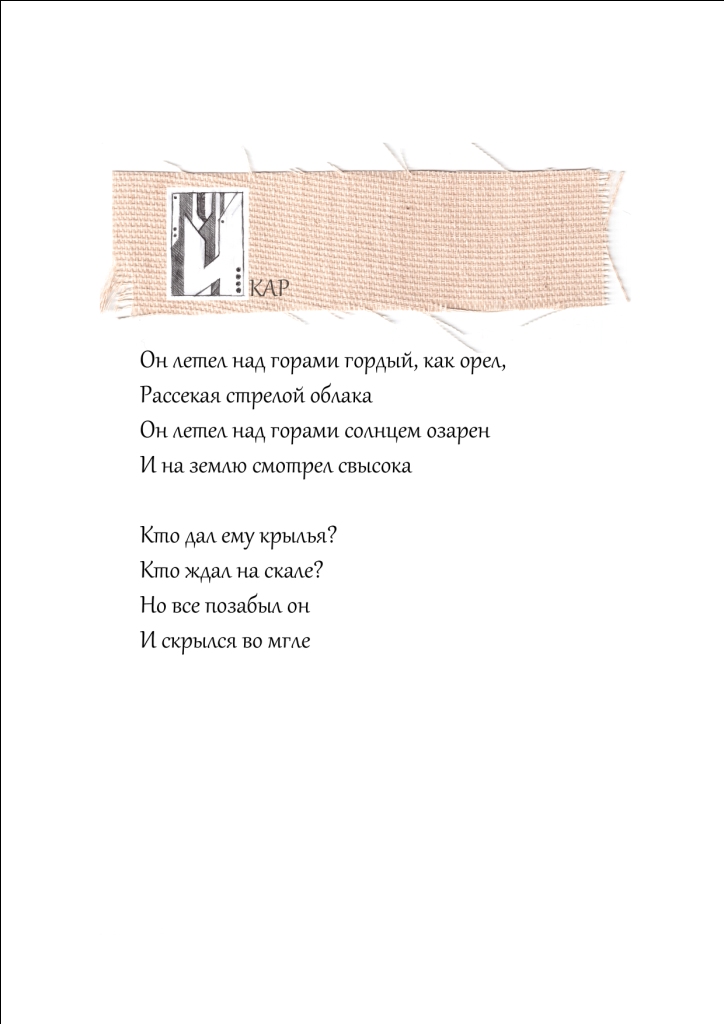 ИКАР

Он летел над горами гордый, как орел,
Рассекая стрелой облака
Он летел над горами солнцем озарен
И на землю смотрел свысока

Кто дал ему крылья?
Кто ждал на скале?
Но все позабыл он
И скрылся во мгле